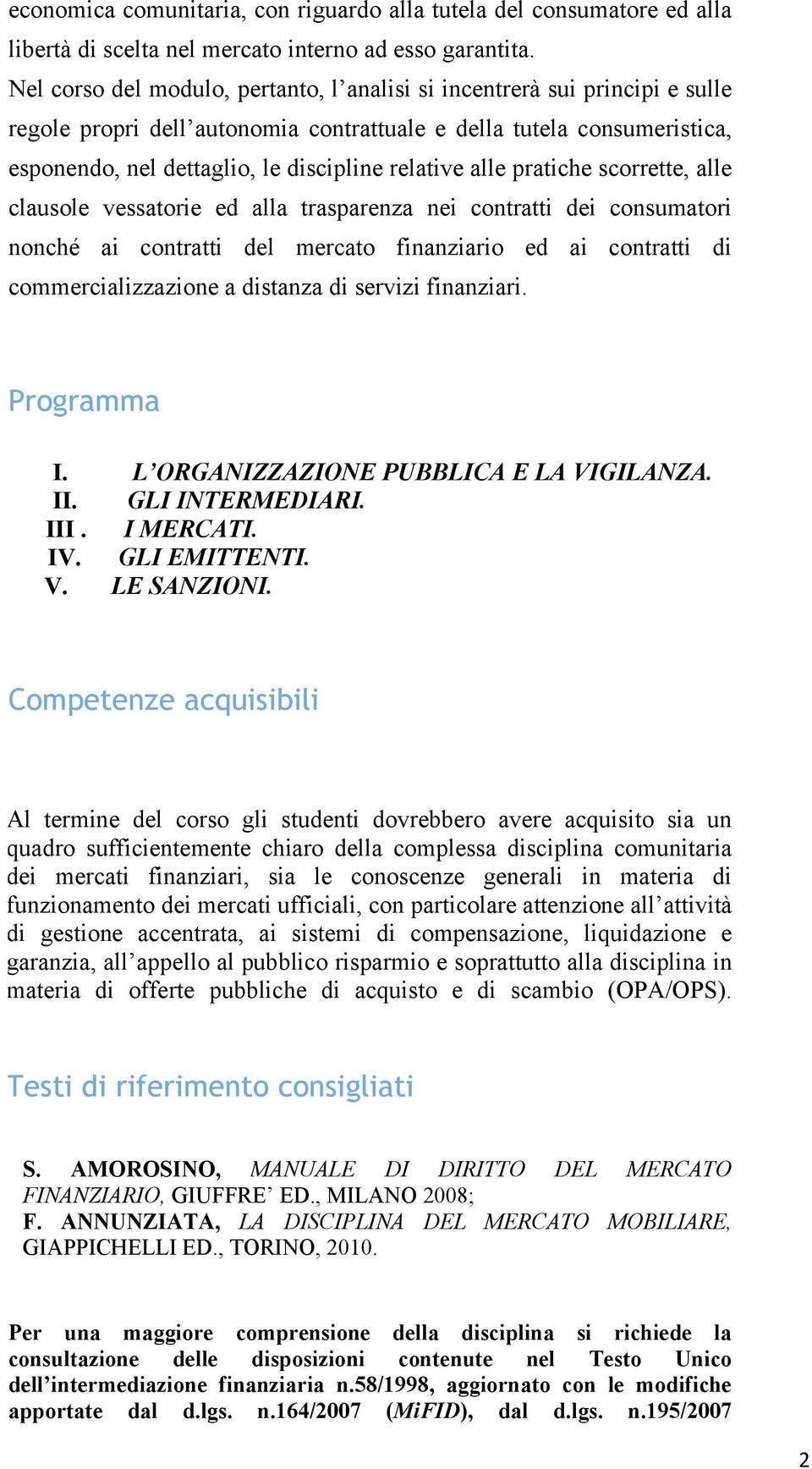 economica comunitaria, con riguardo alla tutela del consumatore ed alla libertà di scelta nel mercato interno ad esso garantita.
Nel corso del modulo, pertanto, l'analisi si incentrerà sui principi e sulle regole propri dell'autonomia contrattuale e della tutela consumeristica, esponendo, nel dettaglio, le discipline relative alle pratiche scorrette, alle clausole vessatorie ed alla trasparenza nei contratti dei consumatori nonché ai contratti del mercato finanziario ed ai contratti di commercializzazione a distanza di servizi finanziari.

Programma

I. L'ORGANIZZAZIONE PUBBLICA E LA VIGILANZA.
II. GLI INTERMEDIARI.
III . I MERCATI.
IV. GLI EMITTENTI.
V. LE SANZIONI.

Competenze acquisibili

Al termine del corso gli studenti dovrebbero avere acquisito sia un quadro sufficientemente chiaro della complessa disciplina comunitaria dei mercati finanziari, sia le conoscenze generali in materia di funzionamento dei mercati ufficiali, con particolare attenzione all'attività di gestione accentrata, ai sistemi di compensazione, liquidazione e garanzia, all'appello al pubblico risparmio e soprattutto alla disciplina in materia di offerte pubbliche di acquisto e di scambio (OPA/OPS).

Testi di riferimento consigliati

S. AMOROSINO, MANUALE DI DIRITTO DEL MERCATO FINANZIARIO, GIUFFRE' ED., MILANO 2008;
F. ANNUNZIATA, LA DISCIPLINA DEL MERCATO MOBILIARE, GIAPPICHELLI ED., TORINO, 2010.

Per una maggiore comprensione della disciplina si richiede la consultazione delle disposizioni contenute nel Testo Unico dell'intermediazione finanziaria n.58/1998, aggiornato con le modifiche apportate dal d.lgs. n.164/2007 (MiFID), dal d.lgs. n.195/2007

2